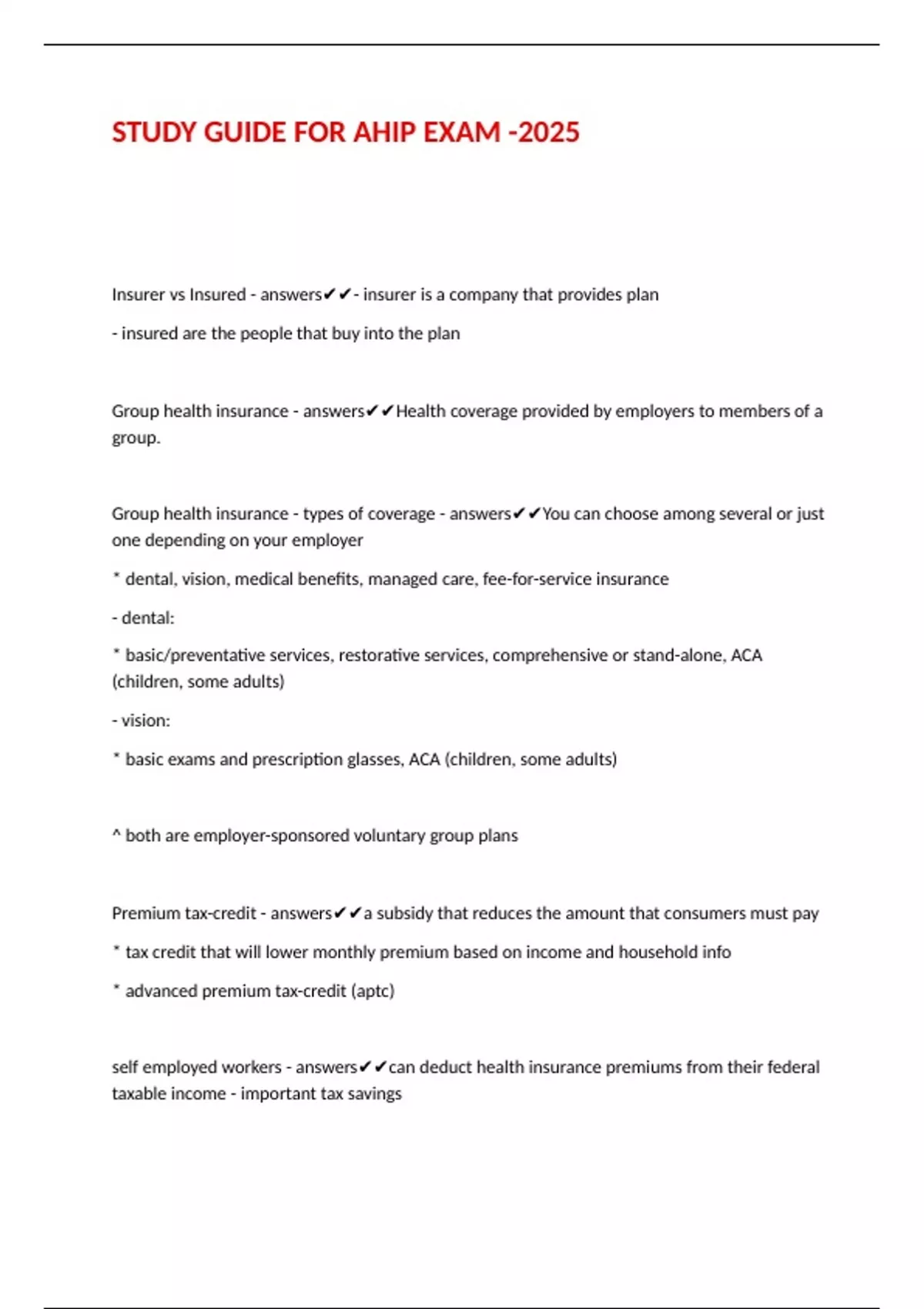 STUDY GUIDE FOR AHIP EXAM -2025

Insurer vs Insured - answers✔✔- insurer is a company that provides plan

- insured are the people that buy into the plan

Group health insurance - answers✔✔Health coverage provided by employers to members of a group.

Group health insurance - types of coverage - answers✔✔You can choose among several or just one depending on your employer

* dental, vision, medical benefits, managed care, fee-for-service insurance

- dental:

* basic/preventative services, restorative services, comprehensive or stand-alone, ACA (children, some adults)

- vision:

* basic exams and prescription glasses, ACA (children, some adults)

^ both are employer-sponsored voluntary group plans

Premium tax-credit - answers✔✔a subsidy that reduces the amount that consumers must pay

* tax credit that will lower monthly premium based on income and household info

* advanced premium tax-credit (aptc)

self employed workers - answers✔✔can deduct health insurance premiums from their federal taxable income - important tax savings